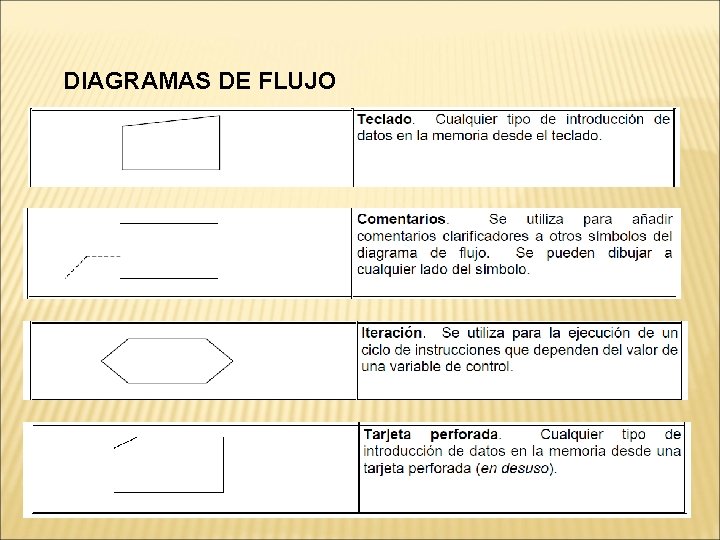 DIAGRAMAS DE FLUJO

Teclado. Cualquier tipo de introducción de datos en la memoria desde el teclado.

Comentarios. Se utiliza para añadir comentarios clarificadores a otros símbolos del diagrama de flujo. Se pueden dibujar a cualquier lado del símbolo.

Iteración. Se utiliza para la ejecución de un ciclo de instrucciones que dependen del valor de una variable de control.

Tarjeta perforada. Cualquier tipo de introducción de datos en la memoria desde una tarjeta perforada (en desuso).